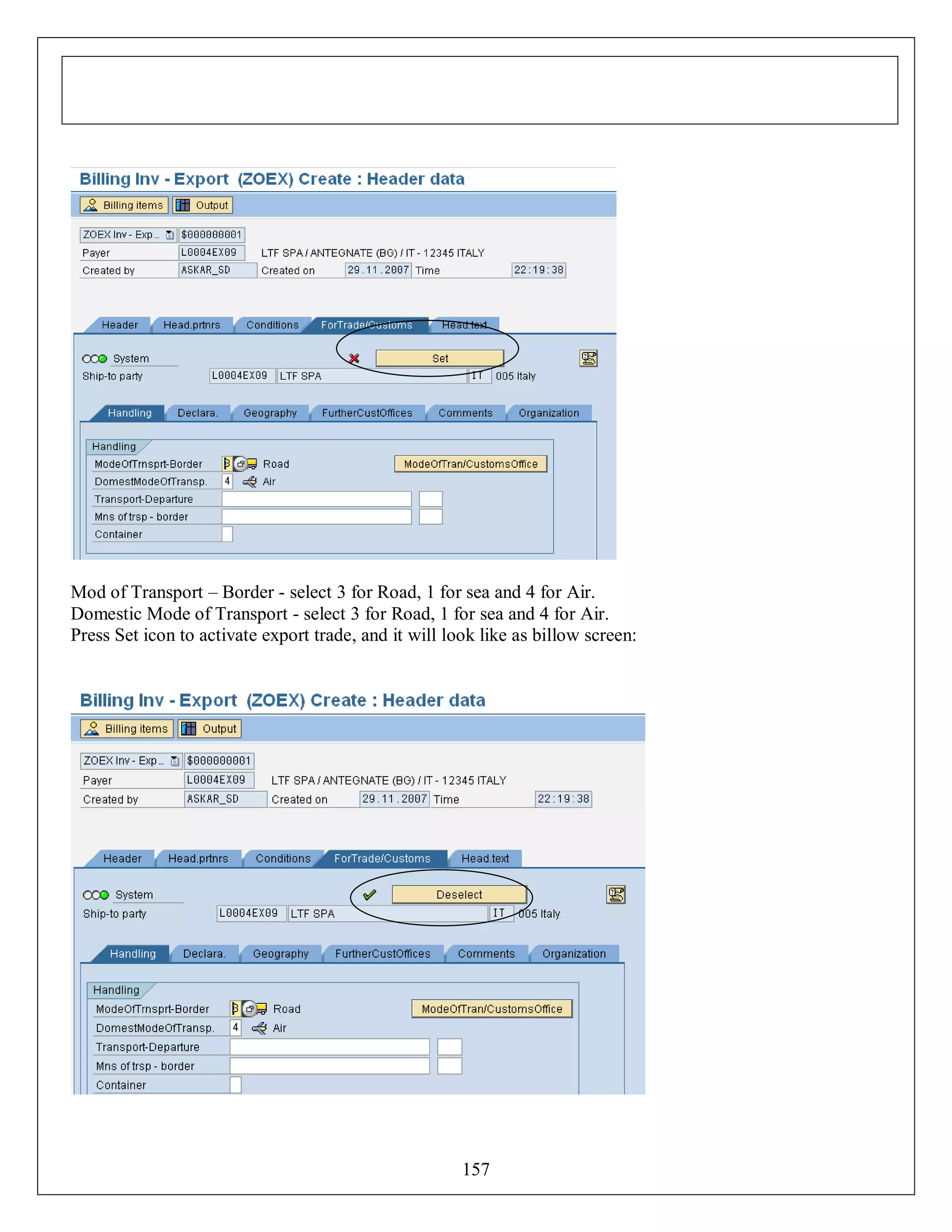 Billing Inv - Export (ZOEX) Create : Header data

Billing items Output

ZOEX Inv - Exp... $000000001
Payer L0004EX09 LTF SPA / ANTEGNATE (BG) / IT - 12345 ITALY
Created by ASKAR_SD Created on 29.11.2007 Time 22:19:38

Header Head.prtnrs Conditions ForTrade/Customs Head.text

System Set
Ship-to party L0004EX09 LTF SPA IT 005 Italy

Handling Declara. Geography FurtherCustOffices Comments Organization

Handling
ModeOfTrnsprt-Border 3 Road ModeOfTran/CustomsOffice
DomestModeOfTransp. 4 Air
Transport-Departure
Mns of trsp - border
Container

Mod of Transport – Border - select 3 for Road, 1 for sea and 4 for Air.
Domestic Mode of Transport - select 3 for Road, 1 for sea and 4 for Air.
Press Set icon to activate export trade, and it will look like as billow screen:

Billing Inv - Export (ZOEX) Create : Header data

Billing items Output

ZOEX Inv - Exp... $000000001
Payer L0004EX09 LTF SPA / ANTEGNATE (BG) / IT - 12345 ITALY
Created by ASKAR_SD Created on 29.11.2007 Time 22:19:38

Header Head.prtnrs Conditions ForTrade/Customs Head.text

System Deselect
Ship-to party L0004EX09 LTF SPA IT 005 Italy

Handling Declara. Geography FurtherCustOffices Comments Organization

Handling
ModeOfTrnsprt-Border 3 Road ModeOfTran/CustomsOffice
DomestModeOfTransp. 4 Air
Transport-Departure
Mns of trsp - border
Container

157